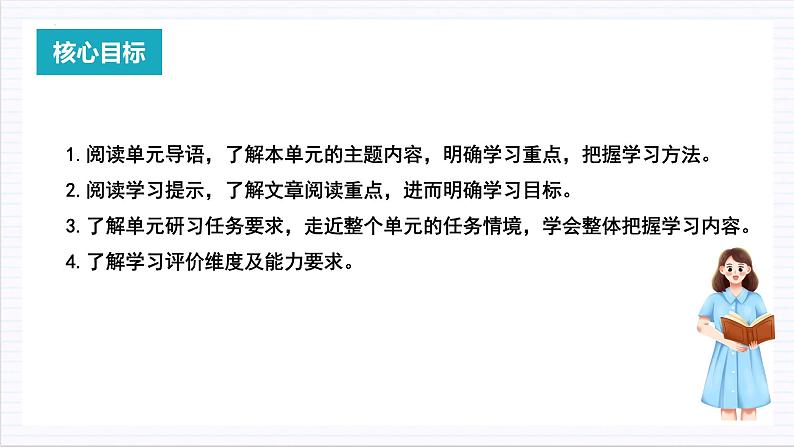 核心目标

1.阅读单元导语，了解本单元的主题内容，明确学习重点，把握学习方法。

2.阅读学习提示，了解文章阅读重点，进而明确学习目标。

3.了解单元研习任务要求，走近整个单元的任务情境，学会整体把握学习内容。

4.了解学习评价维度及能力要求。